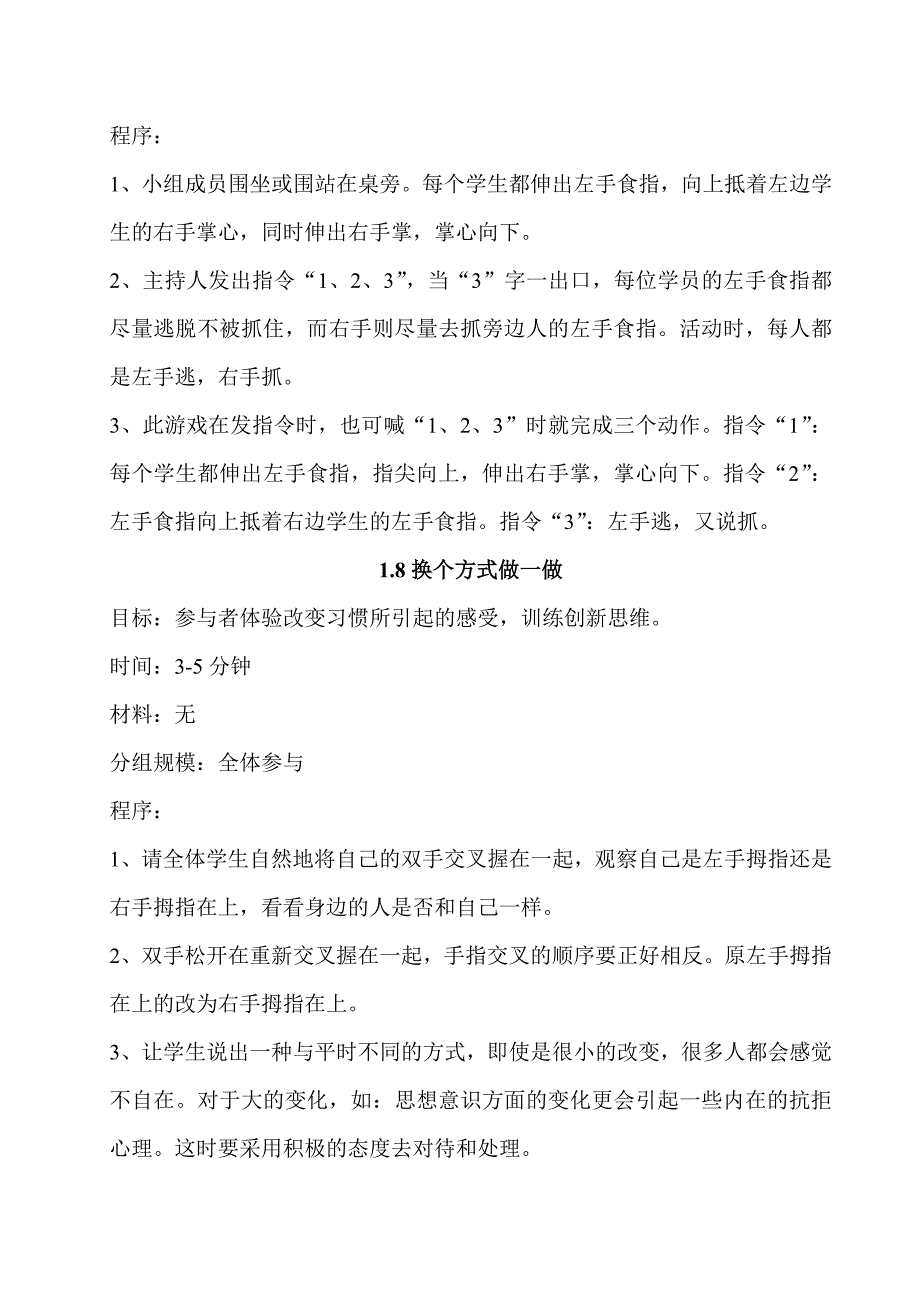 程序：

1、小组成员围坐或围站在桌旁。每个学生都伸出左手食指，向上抵着左边学生的右手掌心，同时伸出右手掌，掌心向下。

2、主持人发出指令“1、2、3”，当“3”字一出口，每位学员的左手食指都尽量逃脱不被抓住，而右手则尽量去抓旁边人的左手食指。活动时，每人都是左手逃，右手抓。

3、此游戏在发指令时，也可喊“1、2、3”时就完成三个动作。指令“1”：每个学生都伸出左手食指，指尖向上，伸出右手掌，掌心向下。指令“2”：左手食指向上抵着右边学生的左手食指。指令“3”：左手逃，又说抓。

1.8 换个方式做一做

目标：参与者体验改变习惯所引起的感受，训练创新思维。

时间：3-5 分钟

材料：无

分组规模：全体参与

程序：

1、请全体学生自然地将自己的双手交叉握在一起，观察自己是左手拇指还是右手拇指在上，看看身边的人是否和自己一样。

2、双手松开在重新交叉握在一起，手指交叉的顺序要正好相反。原左手拇指在上的改为右手拇指在上。

3、让学生说出一种与平时不同的方式，即使是很小的改变，很多人都会感觉不自在。对于大的变化，如：思想意识方面的变化更会引起一些内在的抗拒心理。这时要采用积极的态度去对待和处理。